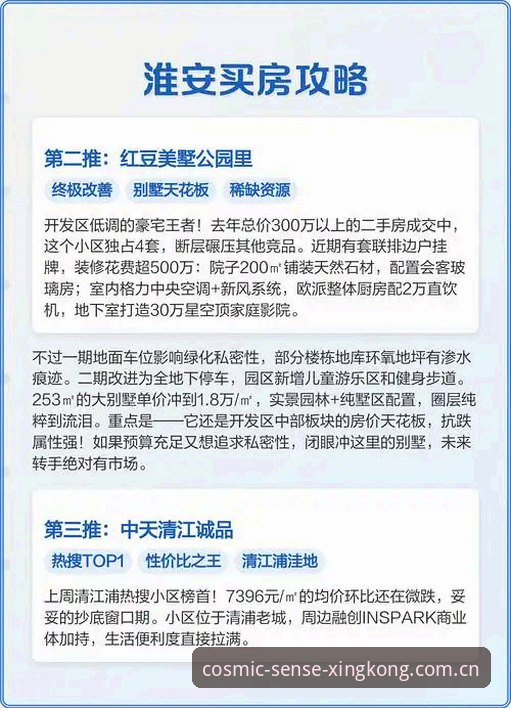 淮安买房攻略

第二推：红豆美墅公园里

终极改善 别墅天花板 稀缺资源

开发区低调的豪宅王者！去年总价300万以上的二手房成交中，这个小区独占4套，断层碾压其他竞品。近期有套联排边户挂牌，装修花费超500万：院子200㎡铺装天然石材，配置会客玻璃房；室内格力中央空调+新风系统，欧派整体厨房配2万直饮机，地下室打造30万星空顶家庭影院。

不过一期地面车位影响绿化私密性，部分楼栋地库环氧地坪有渗水痕迹。二期改进为全地下停车，园区新增儿童游乐区和健身步道。253㎡的大别墅单价冲到1.8万/㎡，实景园林+纯墅区配置，圈层纯粹到流泪。重点是——它还是开发区中部板块的房价天花板，抗跌属性强！如果预算充足又想追求私密性，闭眼冲这里的别墅，未来转手绝对有市场。

第三推：中天清江诚品

热搜TOP1 性价比之王 清江浦洼地

上周清江浦热搜小区榜首！7396元/㎡的均价环比还在微跌，妥妥的抄底窗口期。小区位于清浦老城，周边融创INSPARK商业体加持，生活便利度直接拉满。

cosmic-sense-xingkong.com.cn